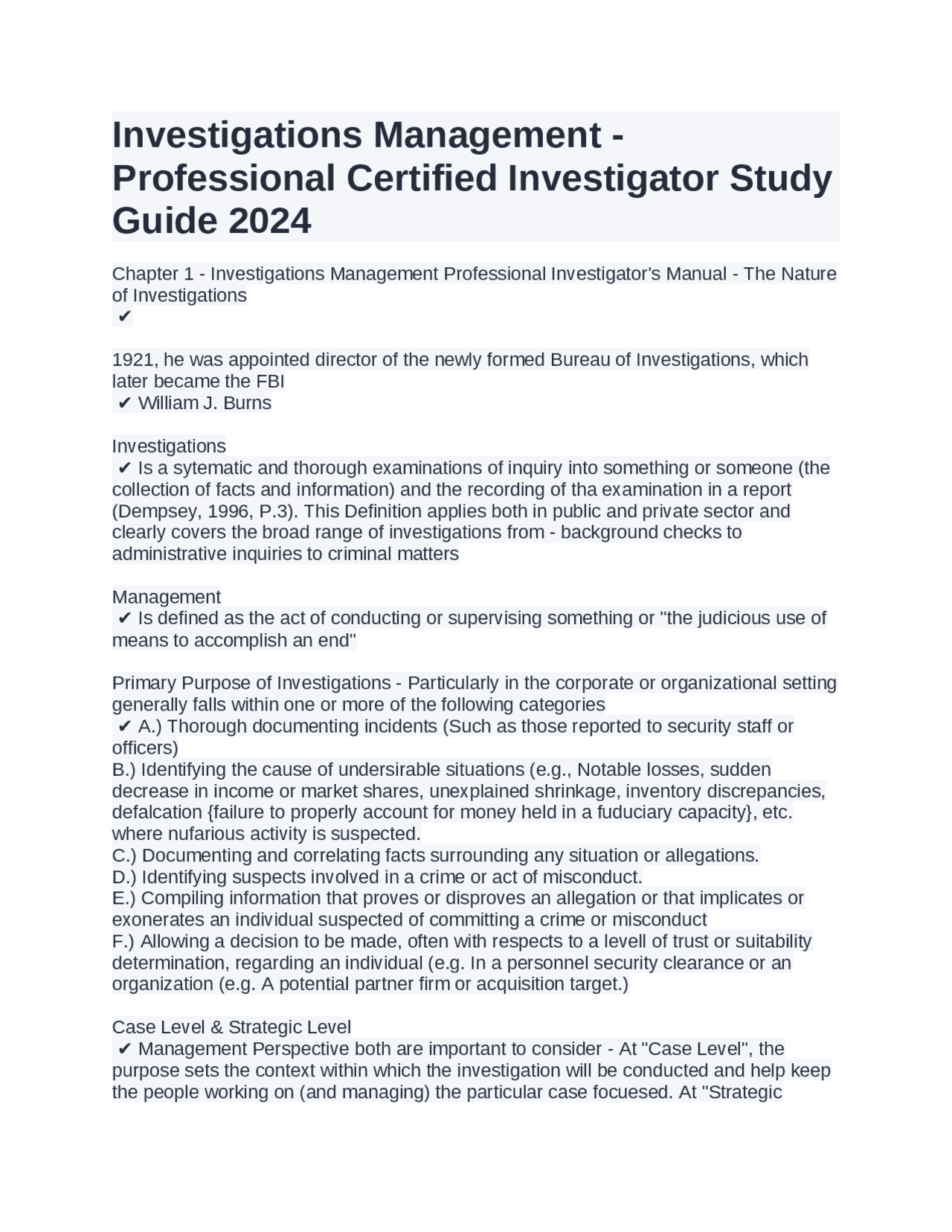 Investigations Management - Professional Certified Investigator Study Guide 2024

Chapter 1 - Investigations Management Professional Investigator's Manual - The Nature of Investigations
✔

1921, he was appointed director of the newly formed Bureau of Investigations, which later became the FBI
✔ William J. Burns

Investigations
✔ Is a sytematic and thorough examinations of inquiry into something or someone (the collection of facts and information) and the recording of tha examination in a report (Dempsey, 1996, P.3). This Definition applies both in public and private sector and clearly covers the broad range of investigations from - background checks to administrative inquiries to criminal matters

Management
✔ Is defined as the act of conducting or supervising something or "the judicious use of means to accomplish an end"

Primary Purpose of Investigations - Particularly in the corporate or organizational setting generally falls within one or more of the following categories
✔ A.) Thorough documenting incidents (Such as those reported to security staff or officers)
B.) Identifying the cause of undersirable situations (e.g., Notable losses, sudden decrease in income or market shares, unexplained shrinkage, inventory discrepancies, defalcation {failure to properly account for money held in a fuduciary capacity}, etc. where nufarious activity is suspected.
C.) Documenting and correlating facts surrounding any situation or allegations.
D.) Identifying suspects involved in a crime or act of misconduct.
E.) Compiling information that proves or disproves an allegation or that implicates or exonerates an individual suspected of committing a crime or misconduct
F.) Allowing a decision to be made, often with respects to a levell of trust or suitability determination, regarding an individual (e.g. In a personnel security clearance or an organization (e.g. A potential partner firm or acquisition target.)

Case Level & Strategic Level
✔ Management Perspective both are important to consider - At "Case Level", the purpose sets the context within which the investigation will be conducted and help keep the people working on (and managing) the particular case focuesed. At "Strategic